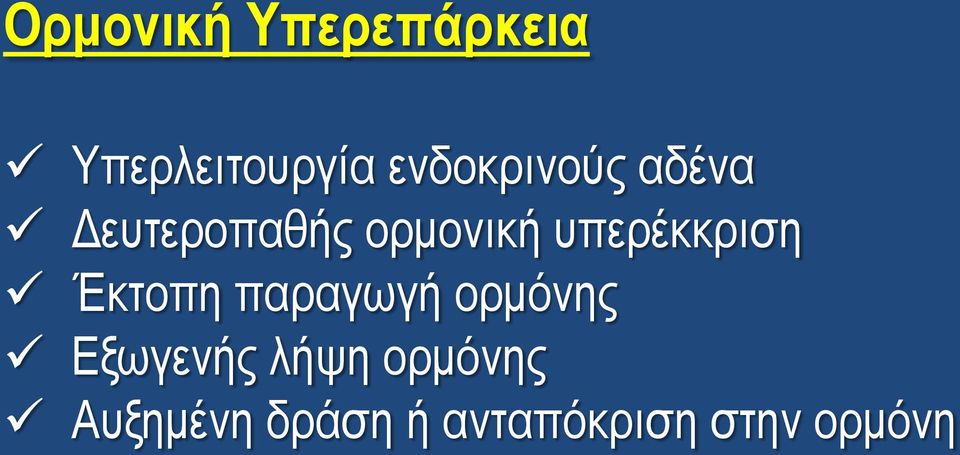 Ορμονική Υπερεπάρκεια

✓ Υπερλειτουργία ενδοκρινούς αδένα
✓ Δευτεροπαθής ορμονική υπερέκκριση
✓ Έκτοπη παραγωγή ορμόνης
✓ Εξωγενής λήψη ορμόνης
✓ Αυξημένη δράση ή ανταπόκριση στην ορμόνη